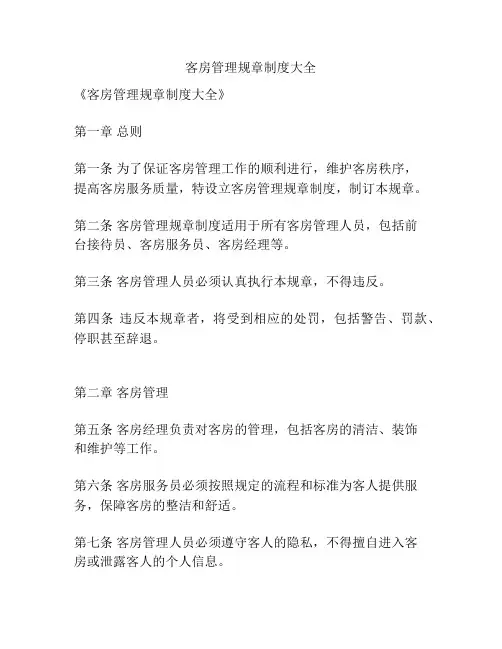 客房管理规章制度大全

《客房管理规章制度大全》

第一章 总则

第一条 为了保证客房管理工作的顺利进行，维护客房秩序，提高客房服务质量，特设立客房管理规章制度，制订本规章。

第二条 客房管理规章制度适用于所有客房管理人员，包括前台接待员、客房服务员、客房经理等。

第三条 客房管理人员必须认真执行本规章，不得违反。

第四条 违反本规章者，将受到相应的处罚，包括警告、罚款、停职甚至辞退。

第二章 客房管理

第五条 客房经理负责对客房的管理，包括客房的清洁、装饰和维护等工作。

第六条 客房服务员必须按照规定的流程和标准为客人提供服务，保障客房的整洁和舒适。

第七条 客房管理人员必须遵守客人的隐私，不得擅自进入客房或泄露客人的个人信息。